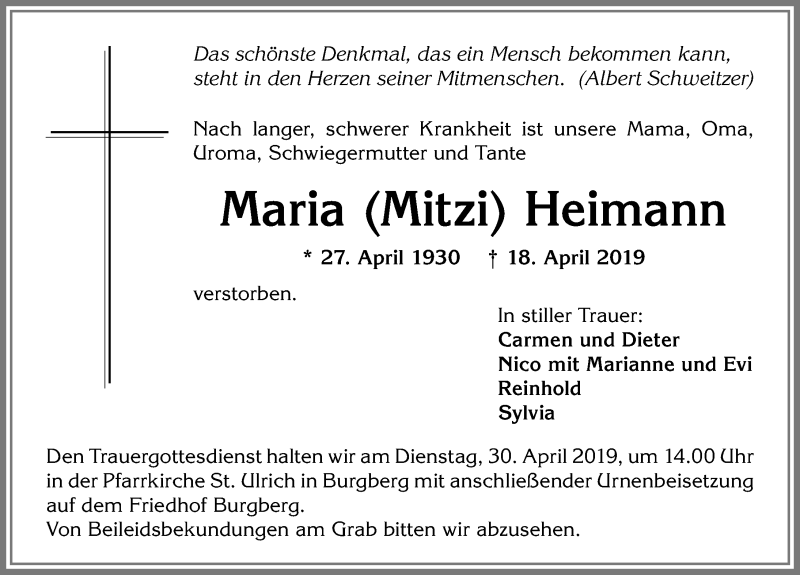 Das schönste Denkmal, das ein Mensch bekommen kann, steht in den Herzen seiner Mitmenschen. (Albert Schweitzer)

Nach langer, schwerer Krankheit ist unsere Mama, Oma, Uroma, Schwiegermutter und Tante

Maria (Mitzi) Heimann

* 27. April 1930 † 18. April 2019

verstorben.

In stiller Trauer:
Carmen und Dieter
Nico mit Marianne und Evi
Reinhold
Sylvia

Den Trauergottesdienst halten wir am Dienstag, 30. April 2019, um 14.00 Uhr in der Pfarrkirche St. Ulrich in Burgberg mit anschließender Urnenbeisetzung auf dem Friedhof Burgberg.
Von Beileidsbekundungen am Grab bitten wir abzusehen.